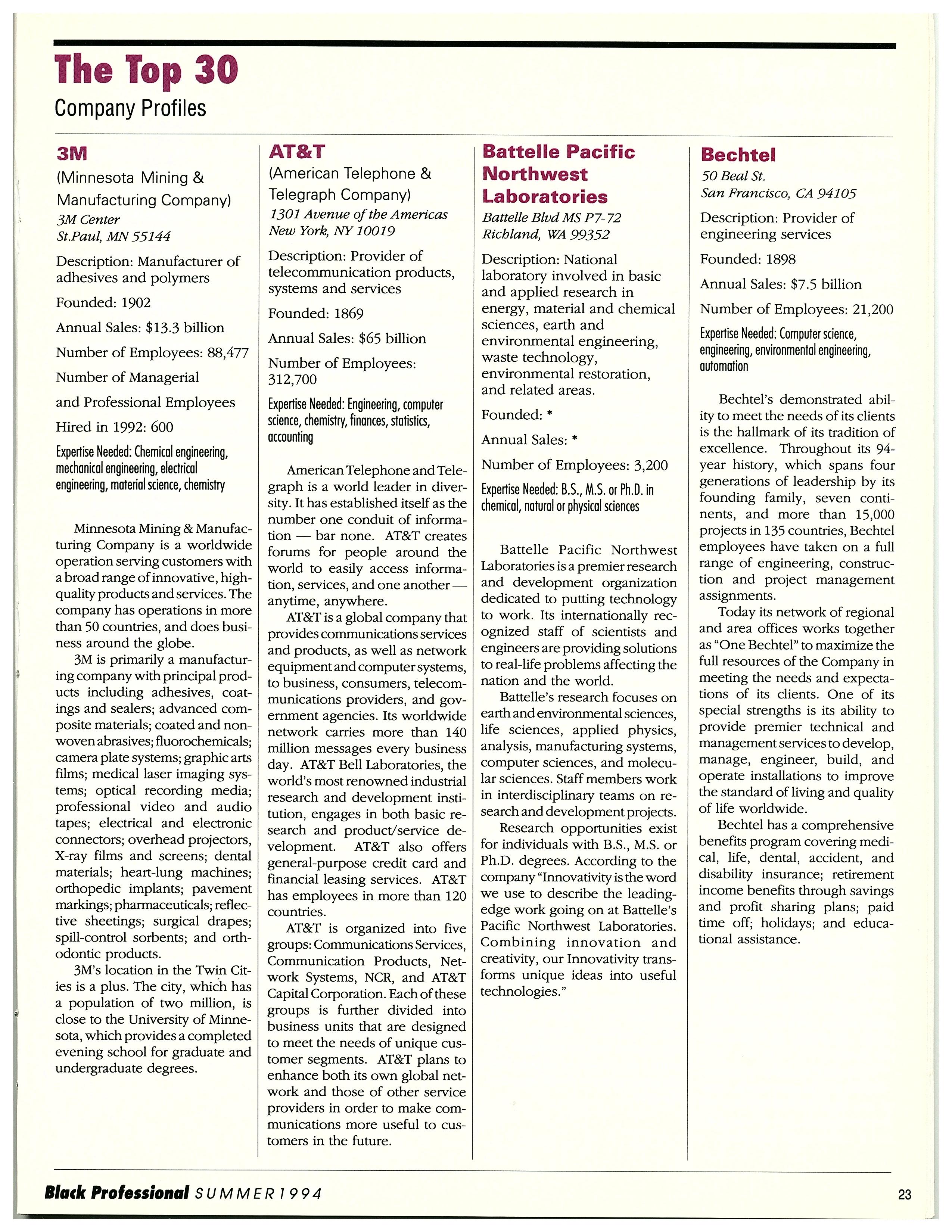 The Top 30

Company Profiles

3M

(Minnesota Mining & Manufacturing Company)

3M Center
St.Paul, MN 55144

Description: Manufacturer of adhesives and polymers

Founded: 1902

Annual Sales: $13.3 billion

Number of Employees: 88,477

Number of Managerial

and Professional Employees

Hired in 1992: 600

Expertise Needed: Chemical engineering, mechanical engineering, electrical engineering, material science, chemistry

Minnesota Mining & Manufacturing Company is a worldwide operation serving customers with a broad range of innovative, high-quality products and services. The company has operations in more than 50 countries, and does business around the globe.

3M is primarily a manufacturing company with principal products including adhesives, coatings and sealers; advanced composite materials; coated and nonwoven abrasives; fluorochemicals; camera plate systems; graphic arts films; medical laser imaging systems; optical recording media; professional video and audio tapes; electrical and electronic connectors; overhead projectors, X-ray films and screens; dental materials; heart-lung machines; orthopedic implants; pavement markings; pharmaceuticals; reflective sheetings; surgical drapes; spill-control sorbents; and orthodontic products.

3M's location in the Twin Cities is a plus. The city, which has a population of two million, is close to the University of Minnesota, which provides a completed evening school for graduate and undergraduate degrees.

AT&T

(American Telephone & Telegraph Company)

1301 Avenue of the Americas
New York, NY 10019

Description: Provider of telecommunication products, systems and services

Founded: 1869

Annual Sales: $65 billion

Number of Employees: 312,700

Expertise Needed: Engineering, computer science, chemistry, finances, statistics, accounting

American Telephone and Telegraph is a world leader in diversity. It has established itself as the number one conduit of information — bar none. AT&T creates forums for people around the world to easily access information, services, and one another — anytime, anywhere.

AT&T is a global company that provides communications services and products, as well as network equipment and computer systems, to business, consumers, telecommunications providers, and government agencies. Its worldwide network carries more than 140 million messages every business day. AT&T Bell Laboratories, the world's most renowned industrial research and development institution, engages in both basic research and product/service development. AT&T also offers general-purpose credit card and financial leasing services. AT&T has employees in more than 120 countries.

AT&T is organized into five groups: Communications Services, Communication Products, Network Systems, NCR, and AT&T Capital Corporation. Each of these groups is further divided into business units that are designed to meet the needs of unique customer segments. AT&T plans to enhance both its own global network and those of other service providers in order to make communications more useful to customers in the future.

Battelle Pacific Northwest Laboratories

Battelle Blvd MS P7-72
Richland, WA 99352

Description: National laboratory involved in basic and applied research in energy, material and chemical sciences, earth and environmental engineering, waste technology, environmental restoration, and related areas.

Founded: *

Annual Sales: *

Number of Employees: 3,200

Expertise Needed: B.S., M.S. or Ph.D. in chemical, natural or physical sciences

Battelle Pacific Northwest Laboratories is a premier research and development organization dedicated to putting technology to work. Its internationally recognized staff of scientists and engineers are providing solutions to real-life problems affecting the nation and the world.

Battelle's research focuses on earth and environmental sciences, life sciences, applied physics, analysis, manufacturing systems, computer sciences, and molecular sciences. Staff members work in interdisciplinary teams on research and development projects.

Research opportunities exist for individuals with B.S., M.S. or Ph.D. degrees. According to the company "Innovativity is the word we use to describe the leading-edge work going on at Battelle's Pacific Northwest Laboratories. Combining innovation and creativity, our Innovativity transforms unique ideas into useful technologies."

Bechtel

50 Beal St.
San Francisco, CA 94105

Description: Provider of engineering services

Founded: 1898

Annual Sales: $7.5 billion

Number of Employees: 21,200

Expertise Needed: Computer science, engineering, environmental engineering, automation

Bechtel's demonstrated ability to meet the needs of its clients is the hallmark of its tradition of excellence. Throughout its 94-year history, which spans four generations of leadership by its founding family, seven continents, and more than 15,000 projects in 135 countries, Bechtel employees have taken on a full range of engineering, construction and project management assignments.

Today its network of regional and area offices works together as "One Bechtel" to maximize the full resources of the Company in meeting the needs and expectations of its clients. One of its special strengths is its ability to provide premier technical and management services to develop, manage, engineer, build, and operate installations to improve the standard of living and quality of life worldwide.

Bechtel has a comprehensive benefits program covering medical, life, dental, accident, and disability insurance; retirement income benefits through savings and profit sharing plans; paid time off; holidays; and educational assistance.

Black Professional SUMMER 1994

23